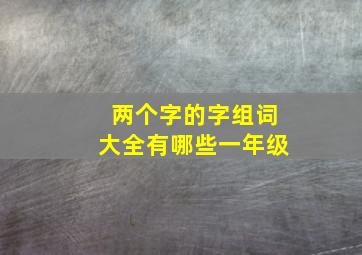 两个字的字组词
大全有哪些一年级